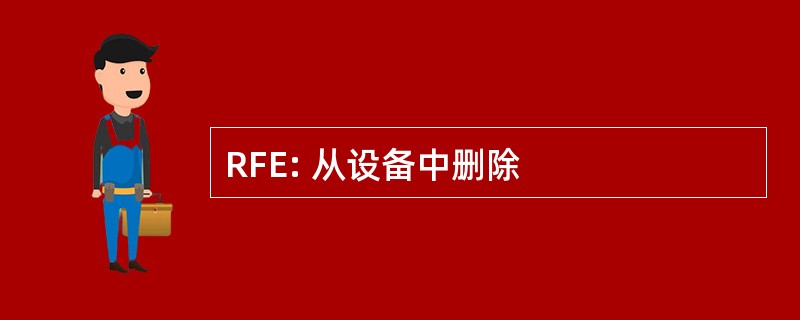 RFE: 从设备中删除